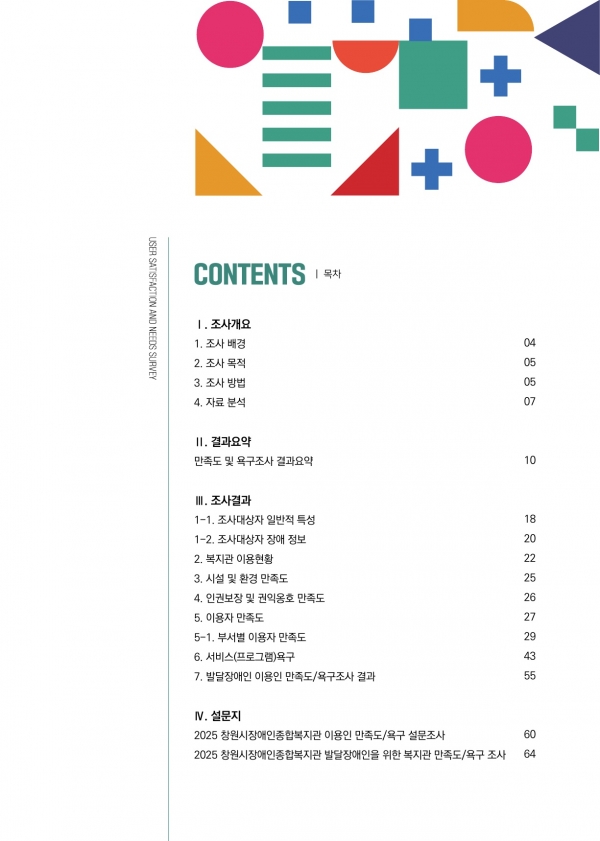 USER SATISFACTION AND NEEDS SURVEY

CONTENTS | 목차

Ⅰ. 조사개요
1. 조사 배경 04
2. 조사 목적 05
3. 조사 방법 05
4. 자료 분석 07

Ⅱ. 결과요약
만족도 및 욕구조사 결과요약 10

Ⅲ. 조사결과
1-1. 조사대상자 일반적 특성 18
1-2. 조사대상자 장애 정보 20
2. 복지관 이용현황 22
3. 시설 및 환경 만족도 25
4. 인권보장 및 권익옹호 만족도 26
5. 이용자 만족도 27
5-1. 부서별 이용자 만족도 29
6. 서비스(프로그램)욕구 43
7. 발달장애인 이용인 만족도/욕구조사 결과 55

Ⅳ. 설문지
2025 창원시장애인종합복지관 이용인 만족도/욕구 설문조사 60
2025 창원시장애인종합복지관 발달장애인을 위한 복지관 만족도/욕구 조사 64